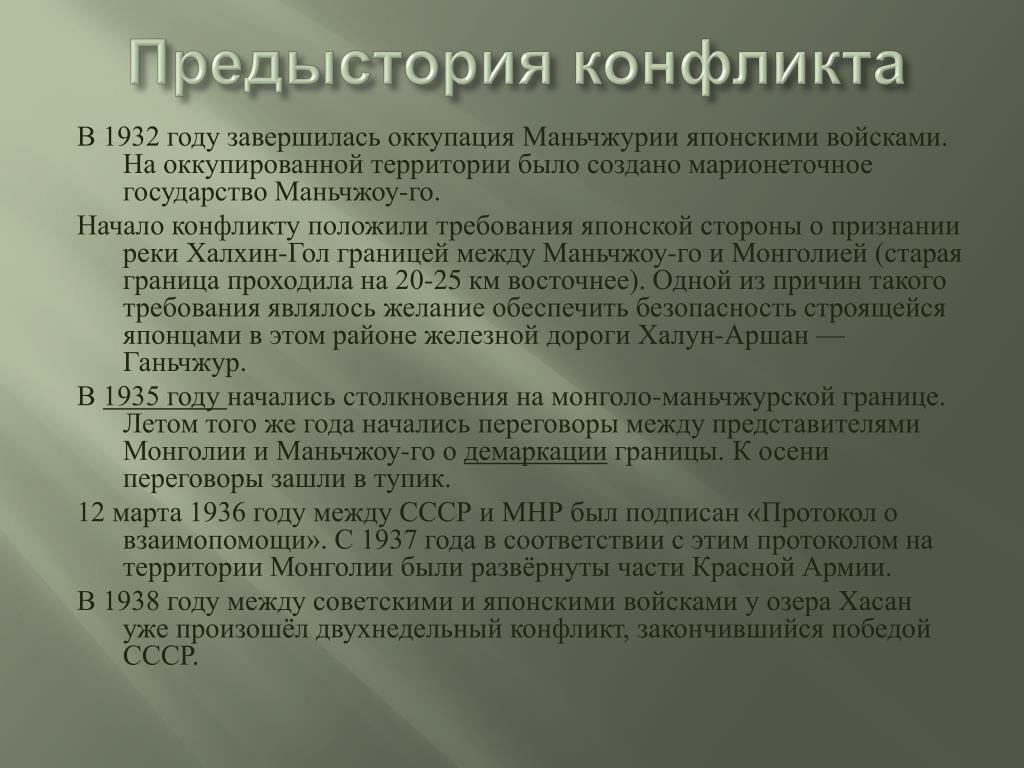 Предыстория конфликта

В 1932 году завершилась оккупация Маньчжурии японскими войсками. На оккупированной территории было создано марионеточное государство Маньчжоу-го.

Начало конфликту положили требования японской стороны о признании реки Халхин-Гол границей между Маньчжоу-го и Монголией (старая граница проходила на 20-25 км восточнее). Одной из причин такого требования являлось желание обеспечить безопасность строящейся японцами в этом районе железной дороги Халун-Аршан — Ганьчжур.

В 1935 году начались столкновения на монголо-маньчжурской границе. Летом того же года начались переговоры между представителями Монголии и Маньчжоу-го о демаркации границы. К осени переговоры зашли в тупик.

12 марта 1936 году между СССР и МНР был подписан «Протокол о взаимопомощи». С 1937 года в соответствии с этим протоколом на территории Монголии были развёрнуты части Красной Армии.

В 1938 году между советскими и японскими войсками у озера Хасан уже произошёл двухнедельный конфликт, закончившийся победой СССР.